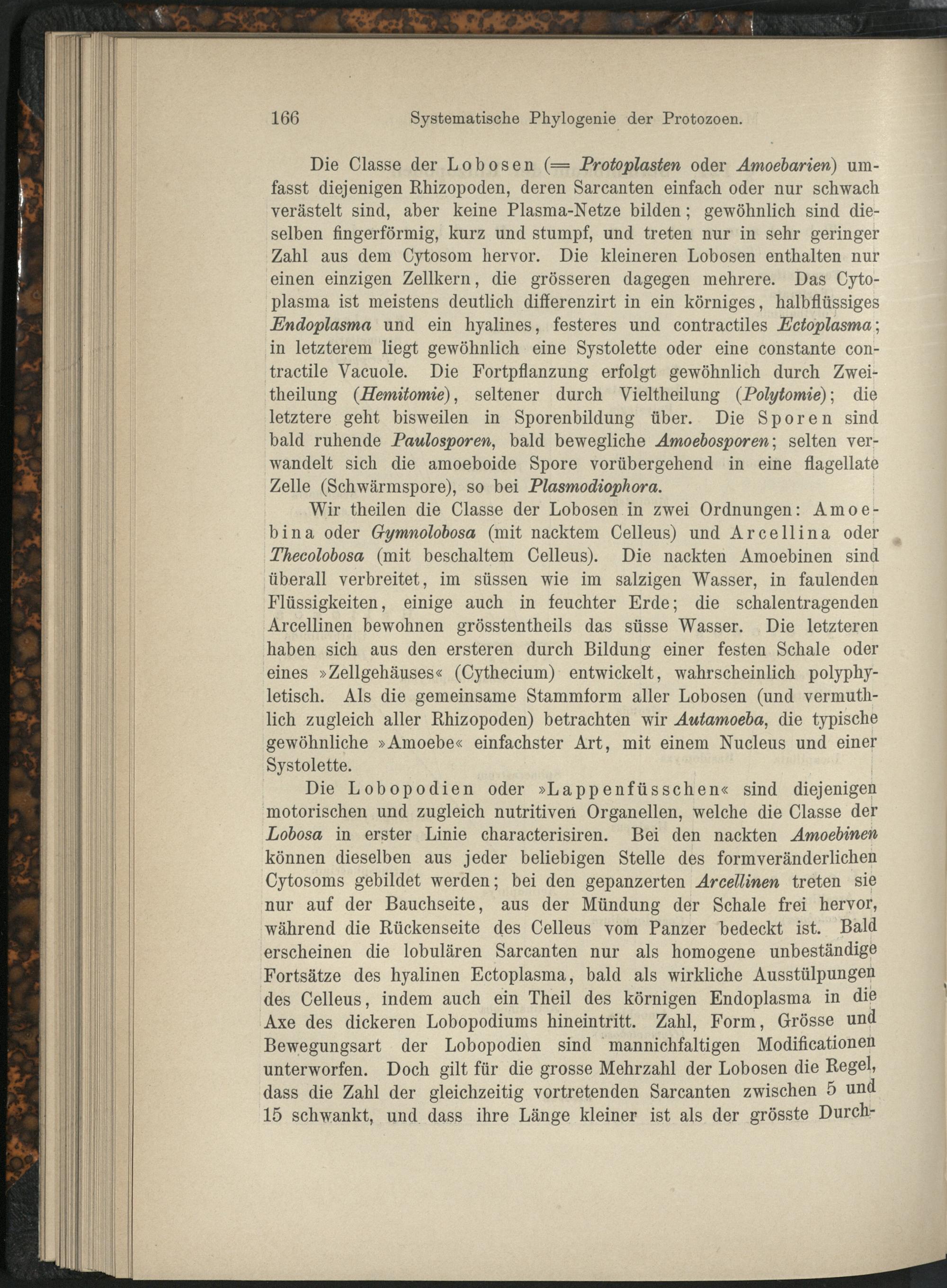 166 Systematische Phylogenie der Protozoen.

Die Classe der Lobosen (= Protoplasten oder Amoebarien) umfasst diejenigen Rhizopoden, deren Sarcanten einfach oder nur schwach verästelt sind, aber keine Plasma-Netze bilden; gewöhnlich sind dieselben fingerförmig, kurz und stumpf, und treten nur in sehr geringer Zahl aus dem Cytosom hervor. Die kleineren Lobosen enthalten nur einen einzigen Zellkern, die grösseren dagegen mehrere. Das Cytoplasma ist meistens deutlich differenzirt in ein körniges, halbflüssiges Endoplasma und ein hyalines, festeres und contractiles Ectoplasma; in letzterem liegt gewöhnlich eine Systolette oder eine constante contractile Vacuole. Die Fortpflanzung erfolgt gewöhnlich durch Zweitheilung (Hemitomie), seltener durch Vieltheilung (Polytomie); die letztere geht bisweilen in Sporenbildung über. Die Sporen sind bald ruhende Paulosporen, bald bewegliche Amoebosporen; selten verwandelt sich die amoeboide Spore vorübergehend in eine flagellate Zelle (Schwärmspore), so bei Plasmodiophora.

Wir theilen die Classe der Lobosen in zwei Ordnungen: Amoebina oder Gymnolobosa (mit nacktem Celleus) und Arcellina oder Thecolobosa (mit beschaltem Celleus). Die nackten Amoebinen sind überall verbreitet, im süssen wie im salzigen Wasser, in faulenden Flüssigkeiten, einige auch in feuchter Erde; die schalentragenden Arcellinen bewohnen grösstentheils das süsse Wasser. Die letzteren haben sich aus den ersteren durch Bildung einer festen Schale oder eines »Zellgehäuses« (Cythecium) entwickelt, wahrscheinlich polyphyletisch. Als die gemeinsame Stammform aller Lobosen (und vermuthlich zugleich aller Rhizopoden) betrachten wir Autamoeba, die typische gewöhnliche »Amoebe« einfachster Art, mit einem Nucleus und einer Systolette.

Die Lobopodien oder »Lappenfüsschen« sind diejenigen motorischen und zugleich nutritiven Organellen, welche die Classe der Lobosa in erster Linie characterisiren. Bei den nackten Amoebinen können dieselben aus jeder beliebigen Stelle des formveränderlichen Cytosoms gebildet werden; bei den gepanzerten Arcellinen treten sie nur auf der Bauchseite, aus der Mündung der Schale frei hervor, während die Rückenseite des Celleus vom Panzer bedeckt ist. Bald erscheinen die lobulären Sarcanten nur als homogene unbeständige Fortsätze des hyalinen Ectoplasma, bald als wirkliche Ausstülpungen des Celleus, indem auch ein Theil des körnigen Endoplasma in die Axe des dickeren Lobopodiums hineintritt. Zahl, Form, Grösse und Bewegungsart der Lobopodien sind mannichfaltigen Modificationen unterworfen. Doch gilt für die grosse Mehrzahl der Lobosen die Regel, dass die Zahl der gleichzeitig vortretenden Sarcanten zwischen 5 und 15 schwankt, und dass ihre Länge kleiner ist als der grösste Durch-